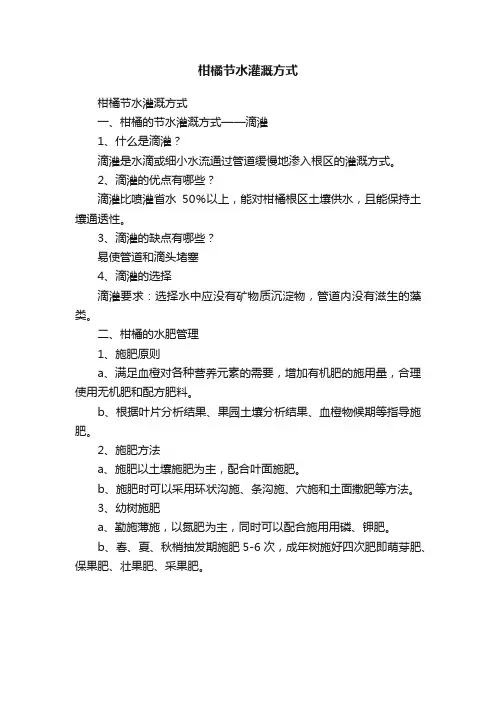 柑橘节水灌溉方式

柑橘节水灌溉方式

一、柑橘的节水灌溉方式——滴灌

1、什么是滴灌？

滴灌是水滴或细小水流通过管道缓慢地渗入根区的灌溉方式。

2、滴灌的优点有哪些？

滴灌比喷灌省水 50%以上，能对柑橘根区土壤供水，且能保持土壤通透性。

3、滴灌的缺点有哪些？

易使管道和滴头堵塞

4、滴灌的选择

滴灌要求：选择水中应没有矿物质沉淀物，管道内没有滋生的藻类。

二、柑橘的水肥管理

1、施肥原则

a、满足血橙对各种营养元素的需要，增加有机肥的施用量，合理使用无机肥和配方肥料。

b、根据叶片分析结果、果园土壤分析结果、血橙物候期等指导施肥。

2、施肥方法

a、施肥以土壤施肥为主，配合叶面施肥。

b、施肥时可以采用环状沟施、条沟施、穴施和土面撒肥等方法。

3、幼树施肥

a、勤施薄施，以氮肥为主，同时可以配合施用用磷、钾肥。

b、春、夏、秋梢抽发期施肥 5-6 次，成年树施好四次肥即萌芽肥、保果肥、壮果肥、采果肥。